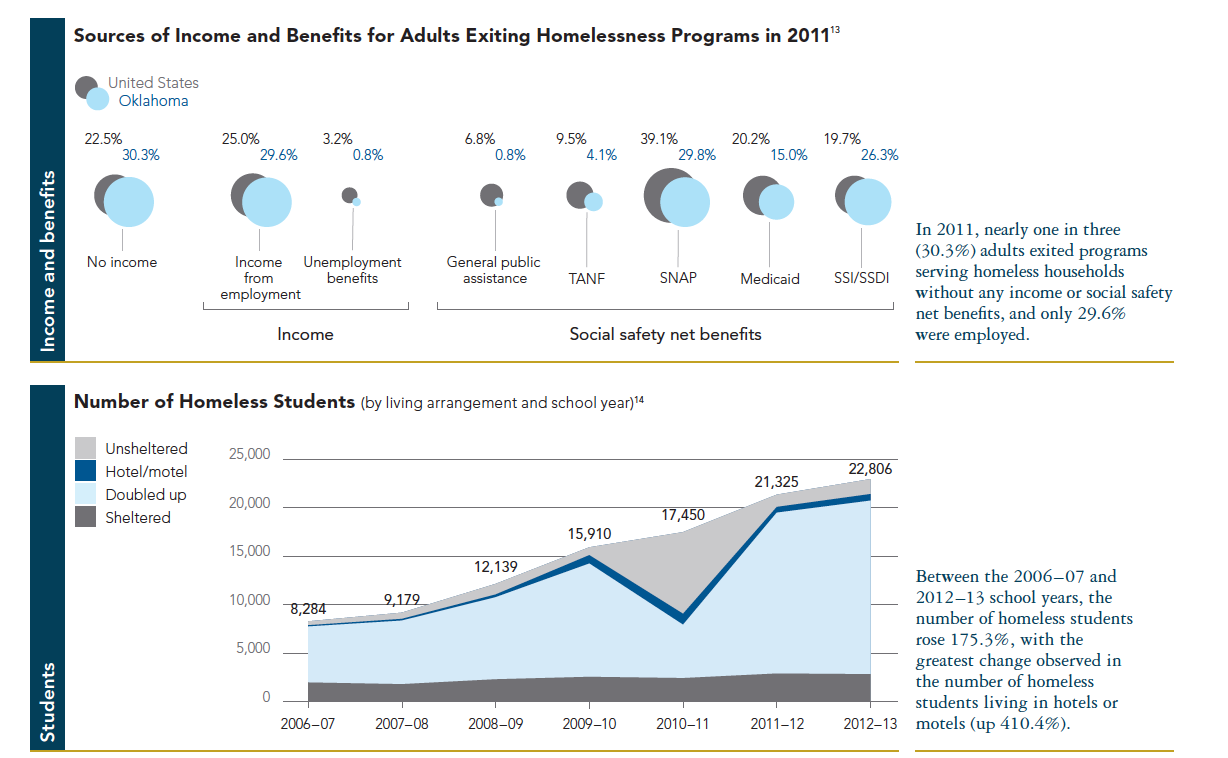 Income and benefits

Sources of Income and Benefits for Adults Exiting Homelessness Programs in 2011$^{13}$

United States
Oklahoma

22.5%
30.3%
No income

25.0%
29.6%
Income from employment

3.2%
0.8%
Unemployment benefits

Income

6.8%
0.8%
General public assistance

9.5%
4.1%
TANF

39.1%
29.8%
SNAP

20.2%
15.0%
Medicaid

19.7%
26.3%
SSI/SSDI

Social safety net benefits

In 2011, nearly one in three (30.3%) adults exited programs serving homeless households without any income or social safety net benefits, and only 29.6% were employed.

Students

Number of Homeless Students (by living arrangement and school year)$^{14}$

Unsheltered
Hotel/motel
Doubled up
Sheltered

25,000
20,000
15,000
10,000
5,000
0

8,284
9,179
12,139
15,910
17,450
21,325
22,806

2006–07
2007–08
2008–09
2009–10
2010–11
2011–12
2012–13

Between the 2006–07 and 2012–13 school years, the number of homeless students rose 175.3%, with the greatest change observed in the number of homeless students living in hotels or motels (up 410.4%).